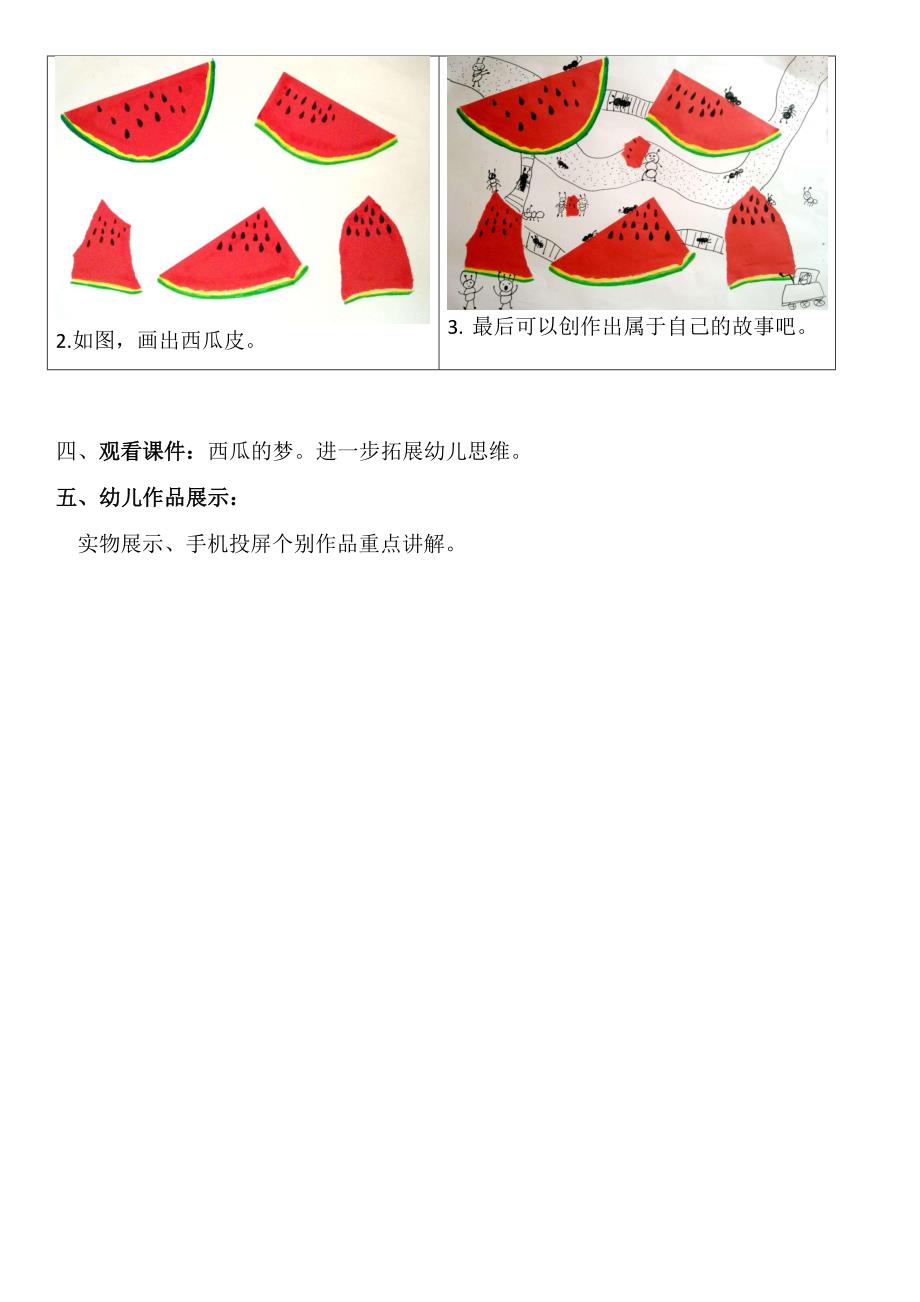 | 2.如图，画出西瓜皮。 | 3. 最后可以创作出属于自己的故事吧。 |
|---|---|

四、观看课件：西瓜的梦。进一步拓展幼儿思维。

五、幼儿作品展示：

实物展示、手机投屏个别作品重点讲解。